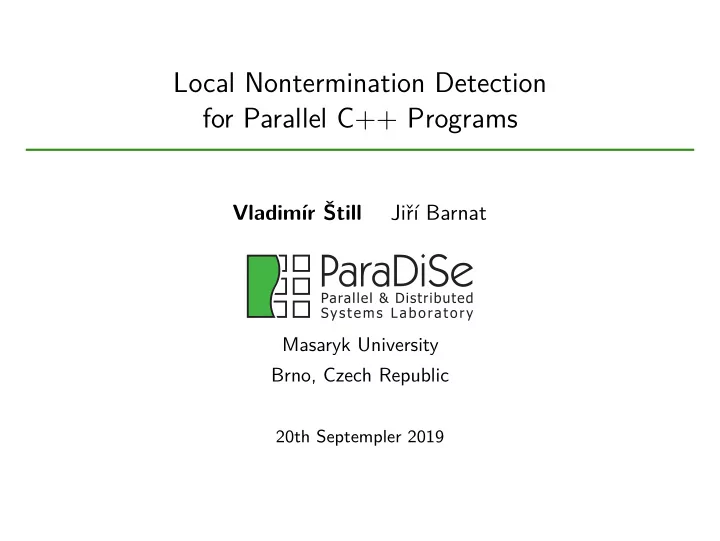 Local Nontermination Detection for Parallel C++ Programs

Vladimír Štill Jiří Barnat

ParaDiSe
Parallel & Distributed
Systems Laboratory

Masaryk University
Brno, Czech Republic

20th Septempler 2019